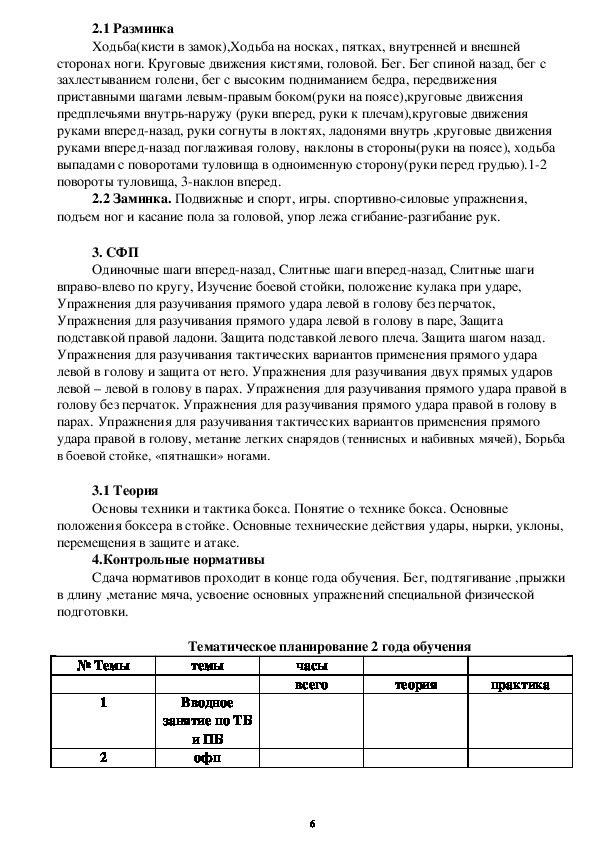 **2.1 Разминка**

Ходьба(кисти в замок),Ходьба на носках, пятках, внутренней и внешней сторонах ноги. Круговые движения кистями, головой. Бег. Бег спиной назад, бег с захлестыванием голени, бег с высоким подниманием бедра, передвижения приставными шагами левым-правым боком(руки на поясе),круговые движения предплечьями внутрь-наружу (руки вперед, руки к плечам),круговые движения руками вперед-назад, руки согнуты в локтях, ладонями внутрь ,круговые движения руками вперед-назад поглаживая голову, наклоны в стороны(руки на поясе), ходьба выпадами с поворотами туловища в одноименную сторону(руки перед грудью).1-2 повороты туловища, 3-наклон вперед.

**2.2 Заминка.** Подвижные и спорт, игры. спортивно-силовые упражнения, подъем ног и касание пола за головой, упор лежа сгибание-разгибание рук.

**3. СФП**

Одиночные шаги вперед-назад, Слитные шаги вперед-назад, Слитные шаги вправо-влево по кругу, Изучение боевой стойки, положение кулака при ударе, Упражнения для разучивания прямого удара левой в голову без перчаток, Упражнения для разучивания прямого удара левой в голову в паре, Защита подставкой правой ладони. Защита подставкой левого плеча. Защита шагом назад. Упражнения для разучивания тактических вариантов применения прямого удара левой в голову и защита от него. Упражнения для разучивания двух прямых ударов левой – левой в голову в парах. Упражнения для разучивания прямого удара правой в голову без перчаток. Упражнения для разучивания прямого удара правой в голову в парах. Упражнения для разучивания тактических вариантов применения прямого удара правой в голову, метание легких снарядов (теннисных и набивных мячей), Борьба в боевой стойке, «пятнашки» ногами.

**3.1 Теория**

Основы техники и тактика бокса. Понятие о технике бокса. Основные положения боксера в стойке. Основные технические действия удары, нырки, уклоны, перемещения в защите и атаке.

**4.Контрольные нормативы**

Сдача нормативов проходит в конце года обучения. Бег, подтягивание ,прыжки в длину ,метание мяча, усвоение основных упражнений специальной физической подготовки.

**Тематическое планирование 2 года обучения**

| № Темы | темы | часы | | |
|---|---|---|---|---|
| | | всего | теория | практика |
| 1 | Вводное занятие по ТБ и ПБ | | | |
| 2 | офп | | | |

6